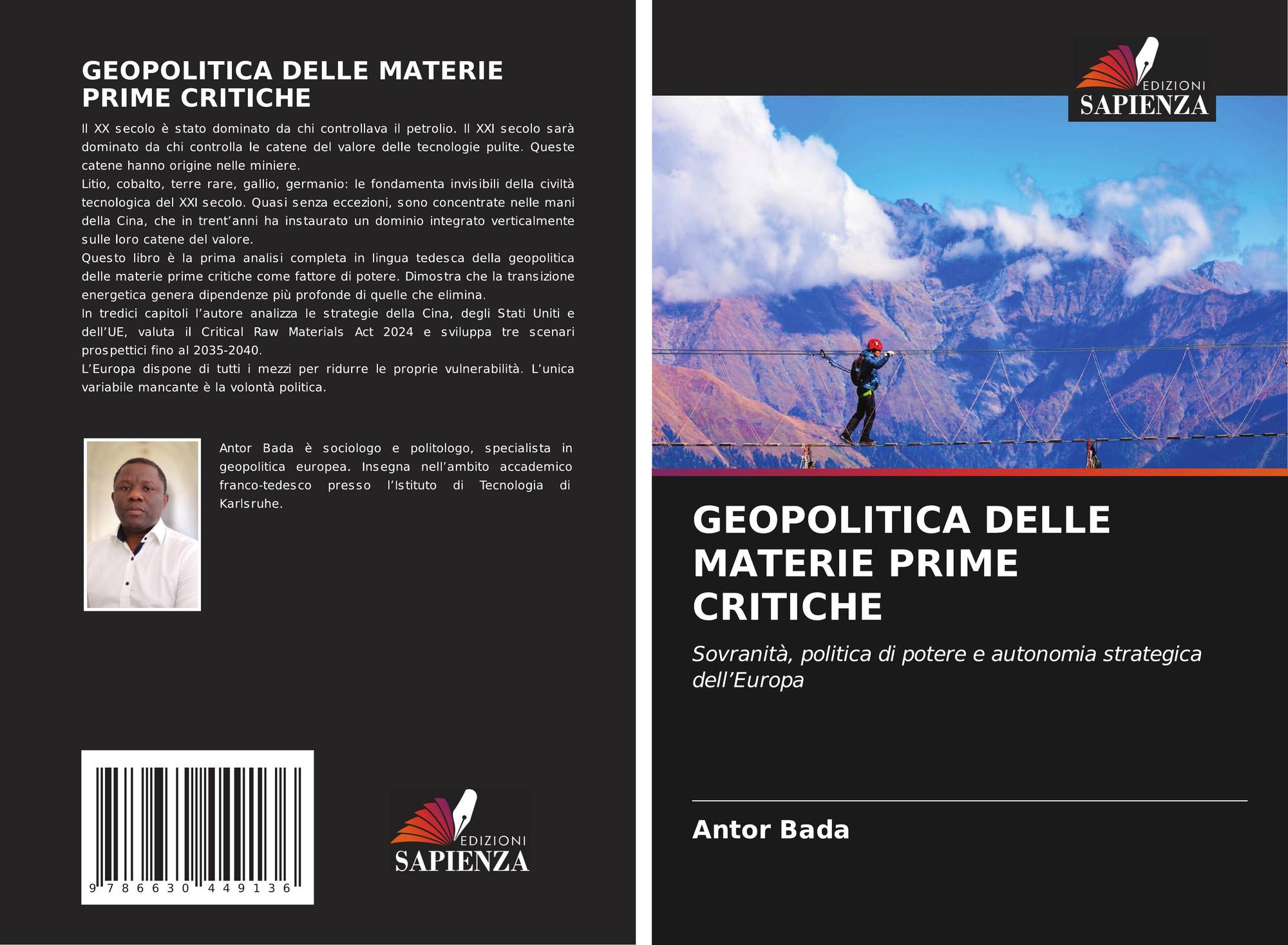 GEOPOLITICA DELLE MATERIE PRIME CRITICHE

Il XX secolo è stato dominato da chi controllava il petrolio. Il XXI secolo sarà dominato da chi controlla le catene del valore delle tecnologie pulite. Queste catene hanno origine nelle miniere.
Litio, cobalto, terre rare, gallio, germanio: le fondamenta invisibili della civiltà tecnologica del XXI secolo. Quasi senza eccezioni, sono concentrate nelle mani della Cina, che in trent'anni ha instaurato un dominio integrato verticalmente sulle loro catene del valore.
Questo libro è la prima analisi completa in lingua tedesca della geopolitica delle materie prime critiche come fattore di potere. Dimostra che la transizione energetica genera dipendenze più profonde di quelle che elimina.
In tredici capitoli l'autore analizza le strategie della Cina, degli Stati Uniti e dell'UE, valuta il Critical Raw Materials Act 2024 e sviluppa tre scenari prospettici fino al 2035-2040.
L'Europa dispone di tutti i mezzi per ridurre le proprie vulnerabilità. L'unica variabile mancante è la volontà politica.

Antor Bada è sociologo e politologo, specialista in geopolitica europea. Insegna nell'ambito accademico franco-tedesco presso l'Istituto di Tecnologia di Karlsruhe.

9 786630 449136

EDIZIONI
SAPIENZA

EDIZIONI
SAPIENZA

GEOPOLITICA DELLE MATERIE PRIME CRITICHE

Sovranità, politica di potere e autonomia strategica dell'Europa

Antor Bada